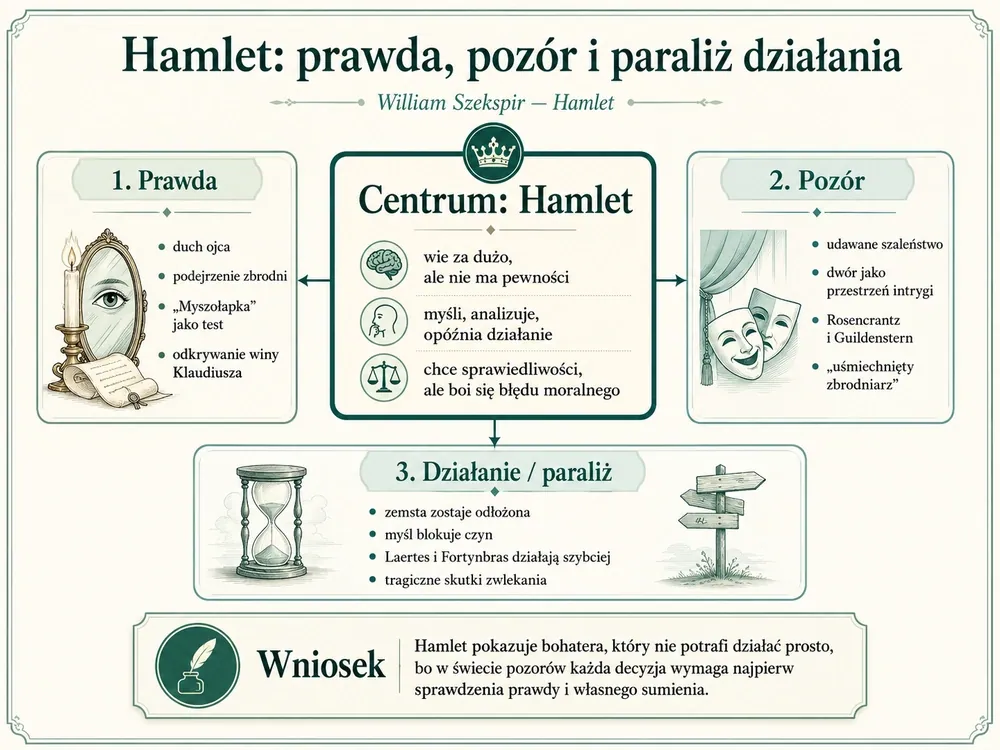 Hamlet: prawda, pozór i paraliż działania

William Szekspir — Hamlet

1. Prawda

duch ojca

podejrzenie zbrodni

„Myszołapka" jako test

odkrywanie winy Klaudiusza

Centrum: Hamlet

wie za dużo, ale nie ma pewności

myśli, analizuje, opóźnia działanie

chce sprawiedliwości, ale boi się błędu moralnego

2. Pozór

udawane szaleństwo

dwór jako przestrzeń intrygi

Rosencrantz i Guildenstern

„uśmiechnięty zbrodniarz"

3. Działanie / paraliż

zemsta zostaje odłożona

myśl blokuje czyn

Laertes i Fortynbras działają szybciej

tragiczne skutki zwlekania

Wniosek

Hamlet pokazuje bohatera, który nie potrafi działać prosto, bo w świecie pozorów każda decyzja wymaga najpierw sprawdzenia prawdy i własnego sumienia.